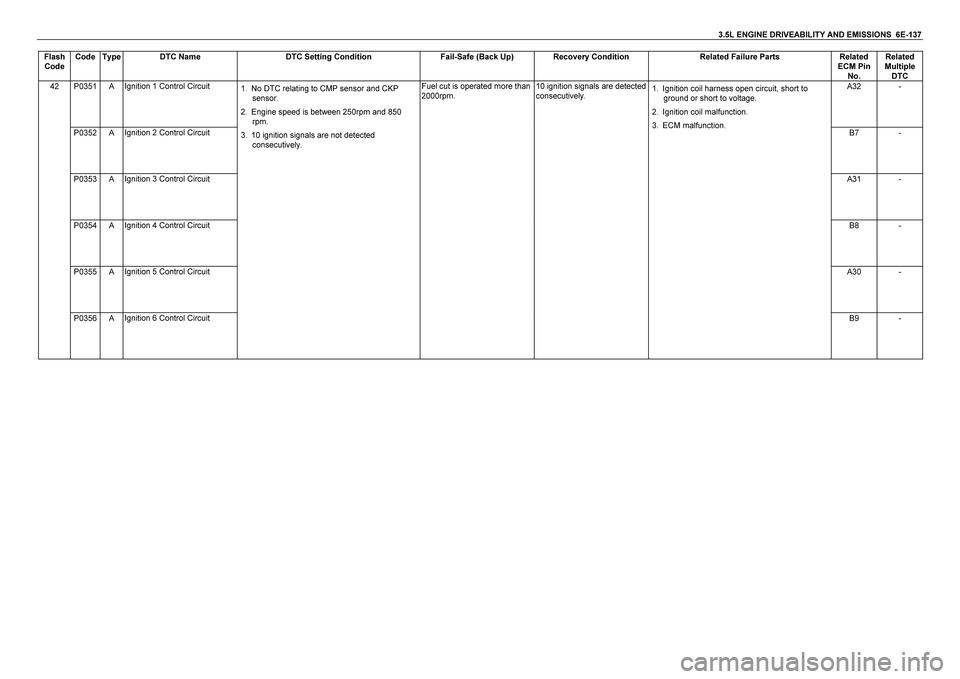 3.5L ENGINE DRIVEABILITY AND EMISSIONS 6E-137

| Flash Code | Code | Type | DTC Name | DTC Setting Condition | Fail-Safe (Back Up) | Recovery Condition | Related Failure Parts | Related ECM Pin No. | Related Multiple DTC |
|---|---|---|---|---|---|---|---|---|---|
| 42 | P0351 | A | Ignition 1 Control Circuit | 1. No DTC relating to CMP sensor and CKP sensor. 2. Engine speed is between 250rpm and 850 rpm. 3. 10 ignition signals are not detected consecutively. | Fuel cut is operated more than 2000rpm. | 10 ignition signals are detected consecutively. | 1. Ignition coil harness open circuit, short to ground or short to voltage. 2. Ignition coil malfunction. 3. ECM malfunction. | A32 | - |
| | P0352 | A | Ignition 2 Control Circuit | | | | | B7 | - |
| | P0353 | A | Ignition 3 Control Circuit | | | | | A31 | - |
| | P0354 | A | Ignition 4 Control Circuit | | | | | B8 | - |
| | P0355 | A | Ignition 5 Control Circuit | | | | | A30 | - |
| | P0356 | A | Ignition 6 Control Circuit | | | | | B9 | - |

carmanualsonline.info